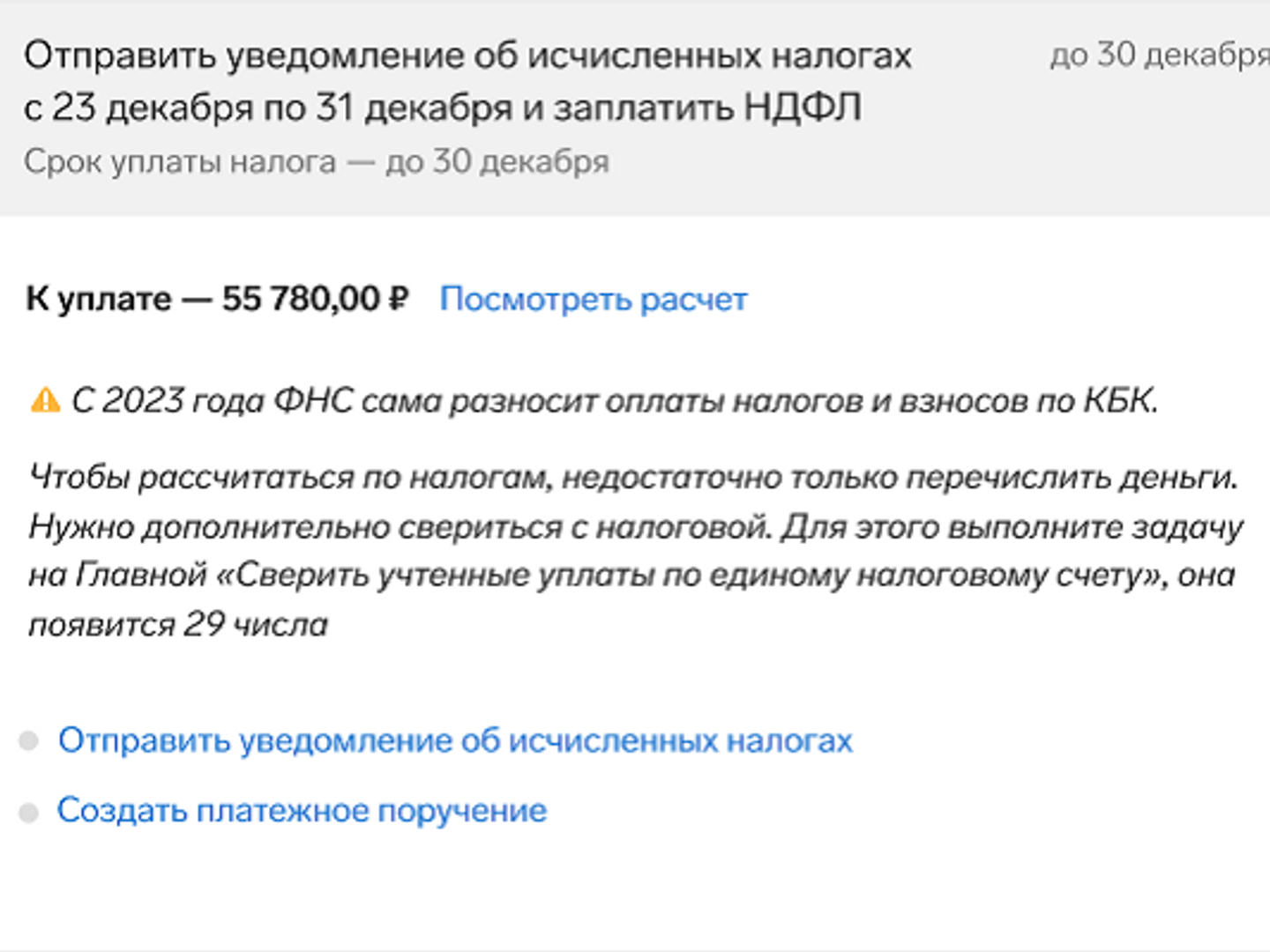 Отправить уведомление об исчисленных налогах с 23 декабря по 31 декабря и заплатить НДФЛ

до 30 декабря

Срок уплаты налога — до 30 декабря

К уплате — 55 780,00 ₽ Посмотреть расчет

С 2023 года ФНС сама разносит оплаты налогов и взносов по КБК.

Чтобы рассчитаться по налогам, недостаточно только перечислить деньги. Нужно дополнительно свериться с налоговой. Для этого выполните задачу на Главной «Сверить учтенные уплаты по единому налоговому счету», она появится 29 числа

Отправить уведомление об исчисленных налогах

Создать платежное поручение